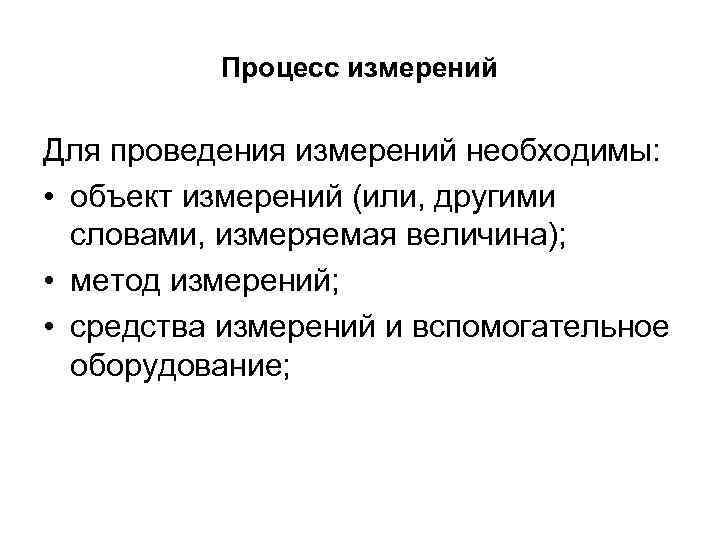 Процесс измерений

Для проведения измерений необходимы:
• объект измерений (или, другими словами, измеряемая величина);
• метод измерений;
• средства измерений и вспомогательное оборудование;